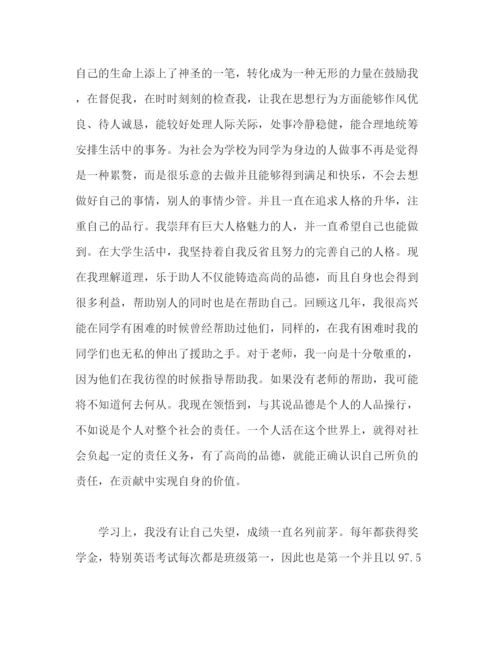 自己的生命上添上了神圣的一笔，转化成为一种无形的力量在鼓励我，在督促我，在时时刻刻的检查我，让我在思想行为方面能够作风优良、待人诚恳，能较好处理人际关际，处事冷静稳健，能合理地统筹安排生活中的事务。为社会为学校为同学为身边的人做事不再是觉得是一种累赘，而是很乐意的去做并且能够得到满足和快乐，不会去想做好自己的事情，别人的事情少管。并且一直在追求人格的升华，注重自己的品行。我崇拜有巨大人格魅力的人，并一直希望自己也能做到。在大学生活中，我坚持着自我反省且努力的完善自己的人格。现在我理解道理，乐于助人不仅能铸造高尚的品德，而且自身也会得到很多利益，帮助别人的同时也是在帮助自己。回顾这几年，我很高兴能在同学有困难的时候曾经帮助过他们，同样的，在我有困难时我的同学们也无私的伸出了援助之手。对于老师，我一向是十分敬重的，因为他们在我彷徨的时候指导帮助我。如果没有老师的帮助，我可能将不知道何去何从。我现在领悟到，与其说品德是个人的人品操行，不如说是个人对整个社会的责任。一个人活在这个世界上，就得对社会负起一定的责任义务，有了高尚的品德，就能正确认识自己所负的责任，在贡献中实现自身的价值。

学习上，我没有让自己失望，成绩一直名列前茅。每年都获得奖学金，特别英语考试每次都是班级第一，因此也是第一个并且以 97.5